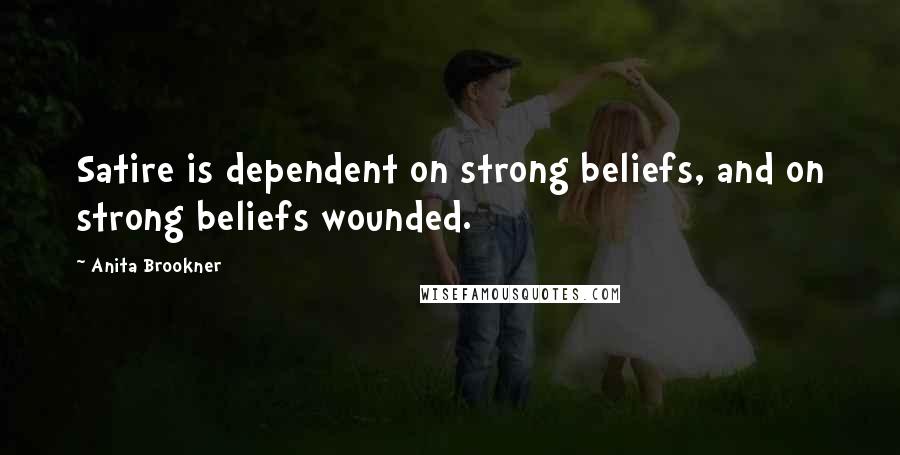 Satire is dependent on strong beliefs, and on strong beliefs wounded.

~ Anita Brookner

WISEFAMOUSQUOTES.COM